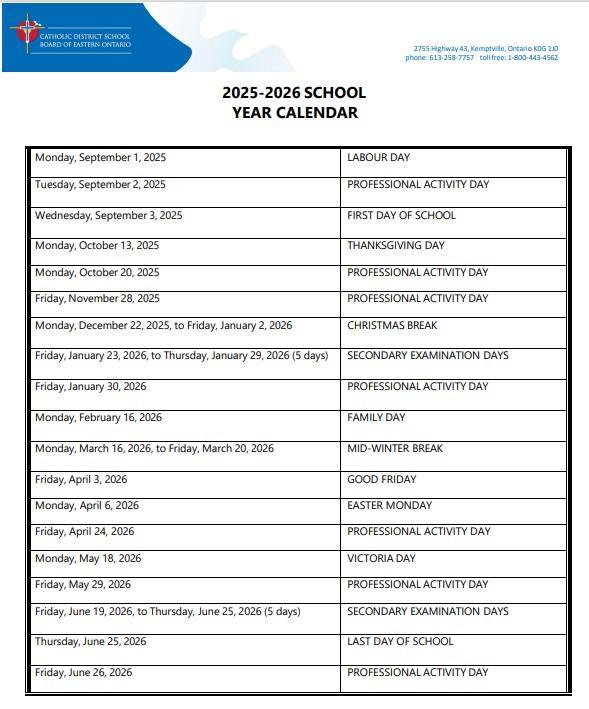 CATHOLIC DISTRICT SCHOOL BOARD OF EASTERN ONTARIO

2755 Highway 43, Kemptville, Ontario K0G 1J0
phone: 613-258-7757 toll free: 1-800-443-4562

2025-2026 SCHOOL YEAR CALENDAR

| | |
|---|---|
| Monday, September 1, 2025 | LABOUR DAY |
| Tuesday, September 2, 2025 | PROFESSIONAL ACTIVITY DAY |
| Wednesday, September 3, 2025 | FIRST DAY OF SCHOOL |
| Monday, October 13, 2025 | THANKSGIVING DAY |
| Monday, October 20, 2025 | PROFESSIONAL ACTIVITY DAY |
| Friday, November 28, 2025 | PROFESSIONAL ACTIVITY DAY |
| Monday, December 22, 2025, to Friday, January 2, 2026 | CHRISTMAS BREAK |
| Friday, January 23, 2026, to Thursday, January 29, 2026 (5 days) | SECONDARY EXAMINATION DAYS |
| Friday, January 30, 2026 | PROFESSIONAL ACTIVITY DAY |
| Monday, February 16, 2026 | FAMILY DAY |
| Monday, March 16, 2026, to Friday, March 20, 2026 | MID-WINTER BREAK |
| Friday, April 3, 2026 | GOOD FRIDAY |
| Monday, April 6, 2026 | EASTER MONDAY |
| Friday, April 24, 2026 | PROFESSIONAL ACTIVITY DAY |
| Monday, May 18, 2026 | VICTORIA DAY |
| Friday, May 29, 2026 | PROFESSIONAL ACTIVITY DAY |
| Friday, June 19, 2026, to Thursday, June 25, 2026 (5 days) | SECONDARY EXAMINATION DAYS |
| Thursday, June 25, 2026 | LAST DAY OF SCHOOL |
| Friday, June 26, 2026 | PROFESSIONAL ACTIVITY DAY |